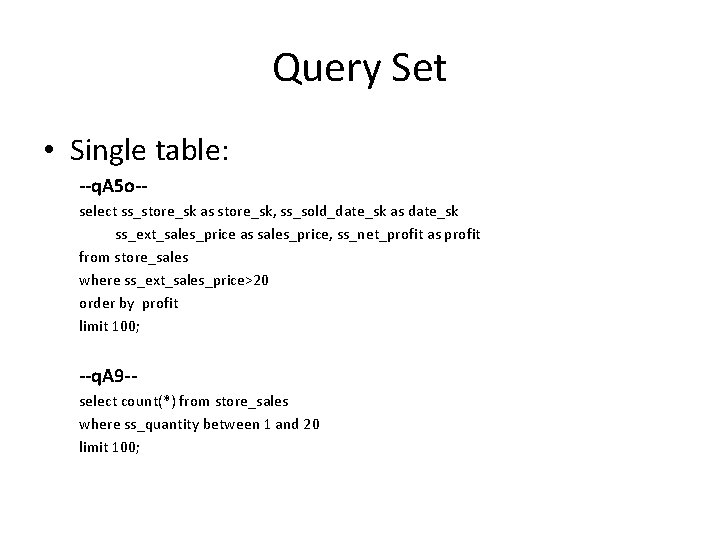 Query Set

• Single table:

--qA5o--
select ss_store_sk as store_sk, ss_sold_date_sk as date_sk
ss_ext_sales_price as sales_price, ss_net_profit as profit
from store_sales
where ss_ext_sales_price>20
order by profit
limit 100;

--qA9--
select count(*) from store_sales
where ss_quantity between 1 and 20
limit 100;